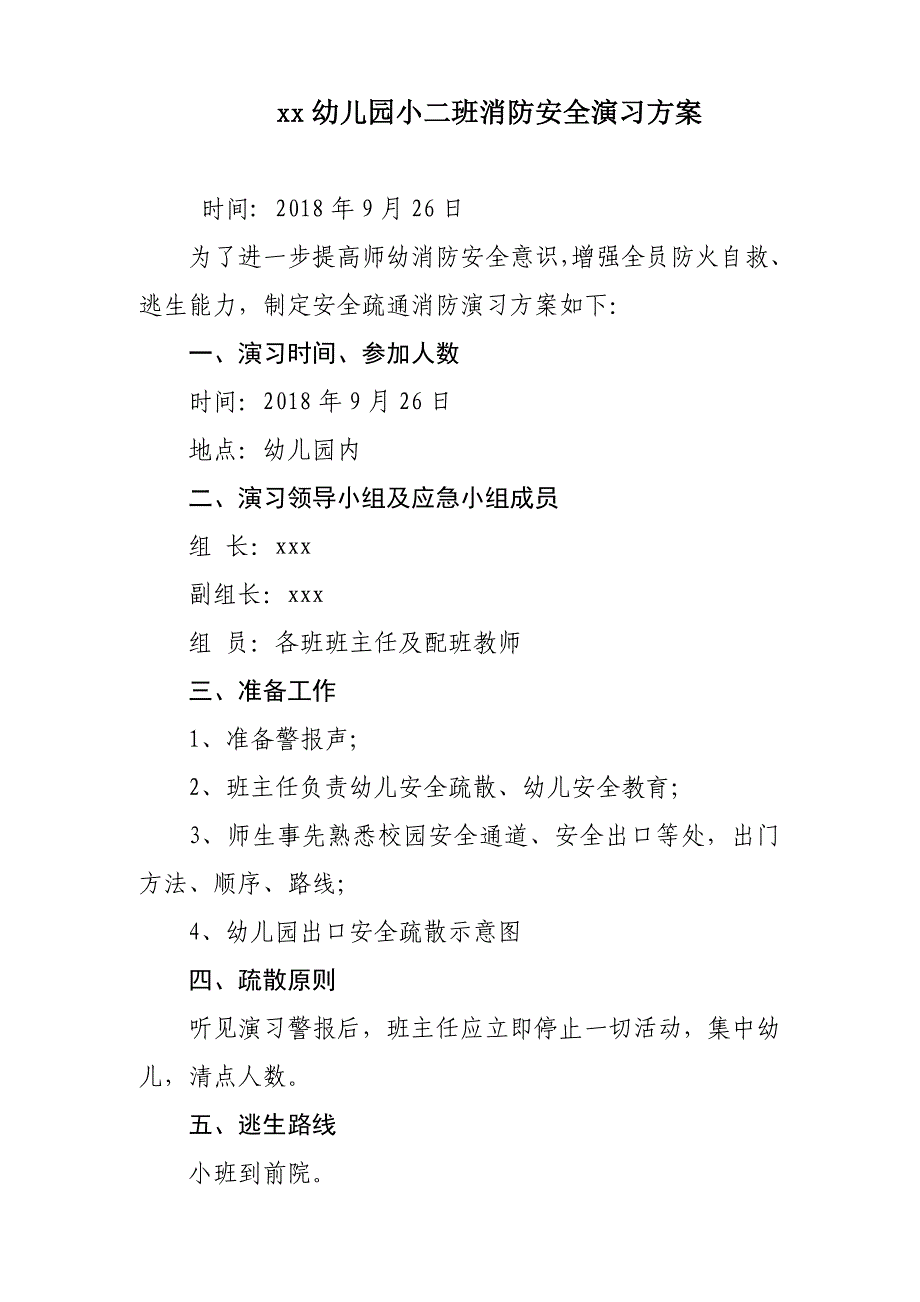 xx 幼儿园小二班消防安全演习方案

时间：2018 年 9 月 26 日

为了进一步提高师幼消防安全意识，增强全员防火自救、逃生能力，制定安全疏通消防演习方案如下：

一、演习时间、参加人数

时间：2018 年 9 月 26 日

地点：幼儿园内

二、演习领导小组及应急小组成员

组 长：xxx

副组长：xxx

组 员：各班班主任及配班教师

三、准备工作

1、准备警报声；

2、班主任负责幼儿安全疏散、幼儿安全教育；

3、师生事先熟悉校园安全通道、安全出口等处，出门方法、顺序、路线；

4、幼儿园出口安全疏散示意图

四、疏散原则

听见演习警报后，班主任应立即停止一切活动，集中幼儿，清点人数。

五、逃生路线

小班到前院。